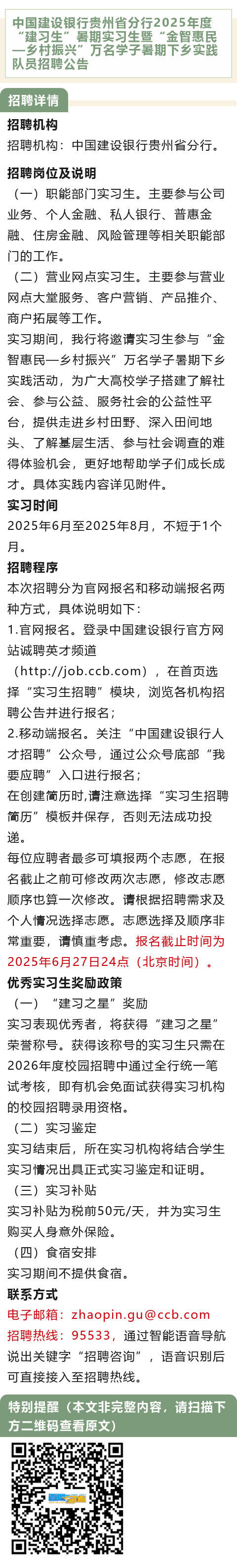 中国建设银行贵州省分行2025年度“建习生”暑期实习生暨“金智惠民—乡村振兴”万名学子暑期下乡实践队员招聘公告

招聘详情

招聘机构

招聘机构：中国建设银行贵州省分行。

招聘岗位及说明

（一）职能部门实习生。主要参与公司业务、个人金融、私人银行、普惠金融、住房金融、风险管理等相关职能部门的工作。

（二）营业网点实习生。主要参与营业网点大堂服务、客户营销、产品推介、商户拓展等工作。

实习期间，我行将邀请实习生参与“金智惠民—乡村振兴”万名学子暑期下乡实践活动，为广大高校学子搭建了解社会、参与公益、服务社会的公益性平台，提供走进乡村田野、深入田间地头、了解基层生活、参与社会调查的难得体验机会，更好地帮助学子们成长成才。具体实践内容详见附件。

实习时间

2025年6月至2025年8月，不短于1个月。

招聘程序

本次招聘分为官网报名和移动端报名两种方式，具体说明如下：

1.官网报名。登录中国建设银行官方网站诚聘英才频道（http://job.ccb.com），在首页选择“实习生招聘”模块，浏览各机构招聘公告并进行报名；

2.移动端报名。关注“中国建设银行人才招聘”公众号，通过公众号底部“我要应聘”入口进行报名；

在创建简历时，请注意选择“实习生招聘简历”模板并保存，否则无法成功投递。

每位应聘者最多可填报两个志愿，在报名截止之前可修改两次志愿，修改志愿顺序也算一次修改。请根据招聘需求及个人情况选择志愿。志愿选择及顺序非常重要，请慎重考虑。报名截止时间为2025年6月27日24点（北京时间）。

优秀实习生奖励政策

（一）“建习之星”奖励

实习表现优秀者，将获得“建习之星”荣誉称号。获得该称号的实习生只需在2026年度校园招聘中通过全行统一笔试考核，即有机会免面试获得实习机构的校园招聘录用资格。

（二）实习鉴定

实习结束后，所在实习机构将结合学生实习情况出具正式实习鉴定和证明。

（三）实习补贴

实习补贴为税前50元/天，并为实习生购买人身意外保险。

（四）食宿安排

实习期间不提供食宿。

联系方式

电子邮箱：zhaopin.gu@ccb.com

招聘热线：95533，通过智能语音导航说出关键字“招聘咨询”，语音识别后可直接接入至招聘热线。

特别提醒（本文非完整内容，请扫描下方二维码查看原文）